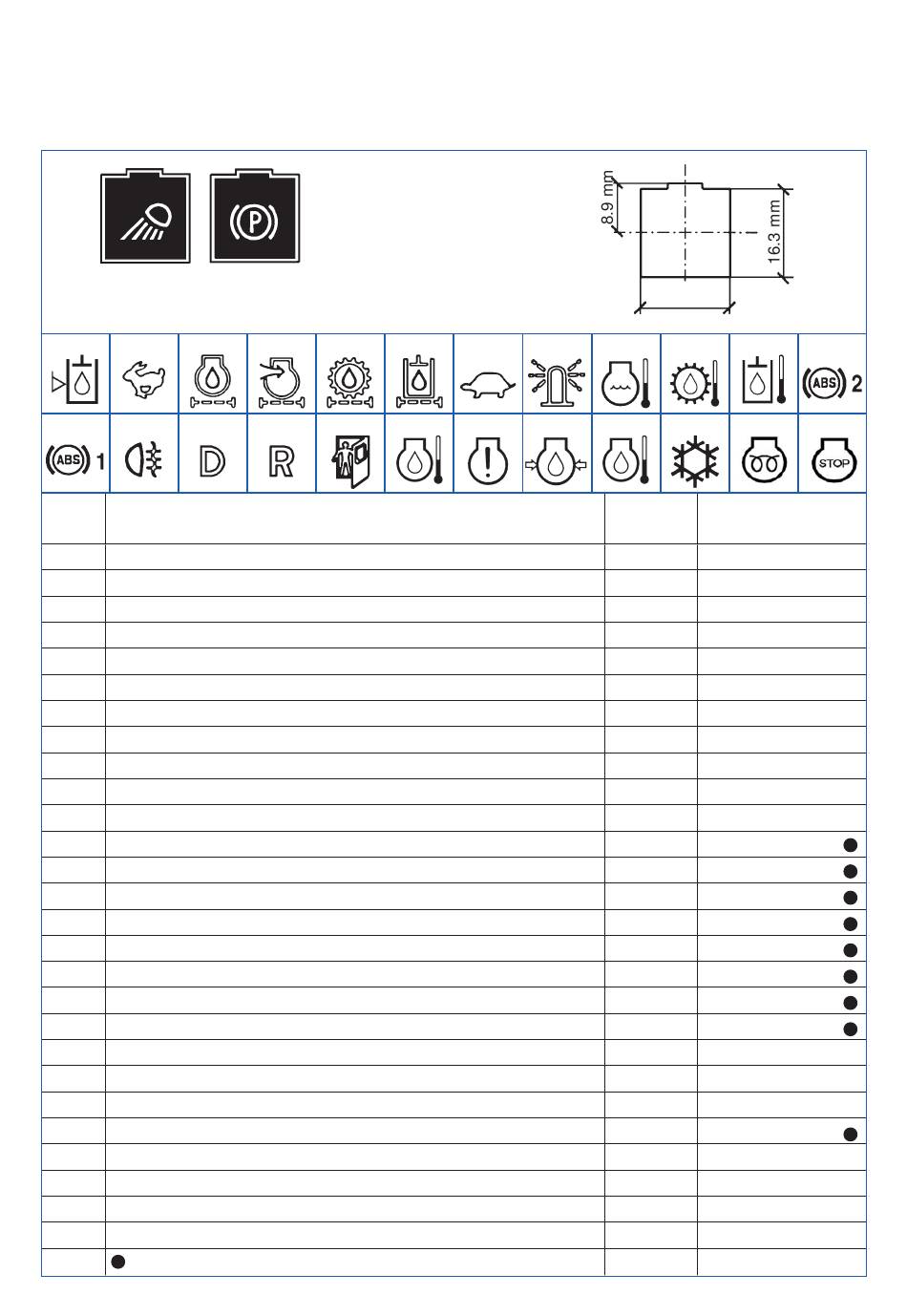 8.9 mm
16.3 mm

ABS 2

ABS 1
D
R
STOP